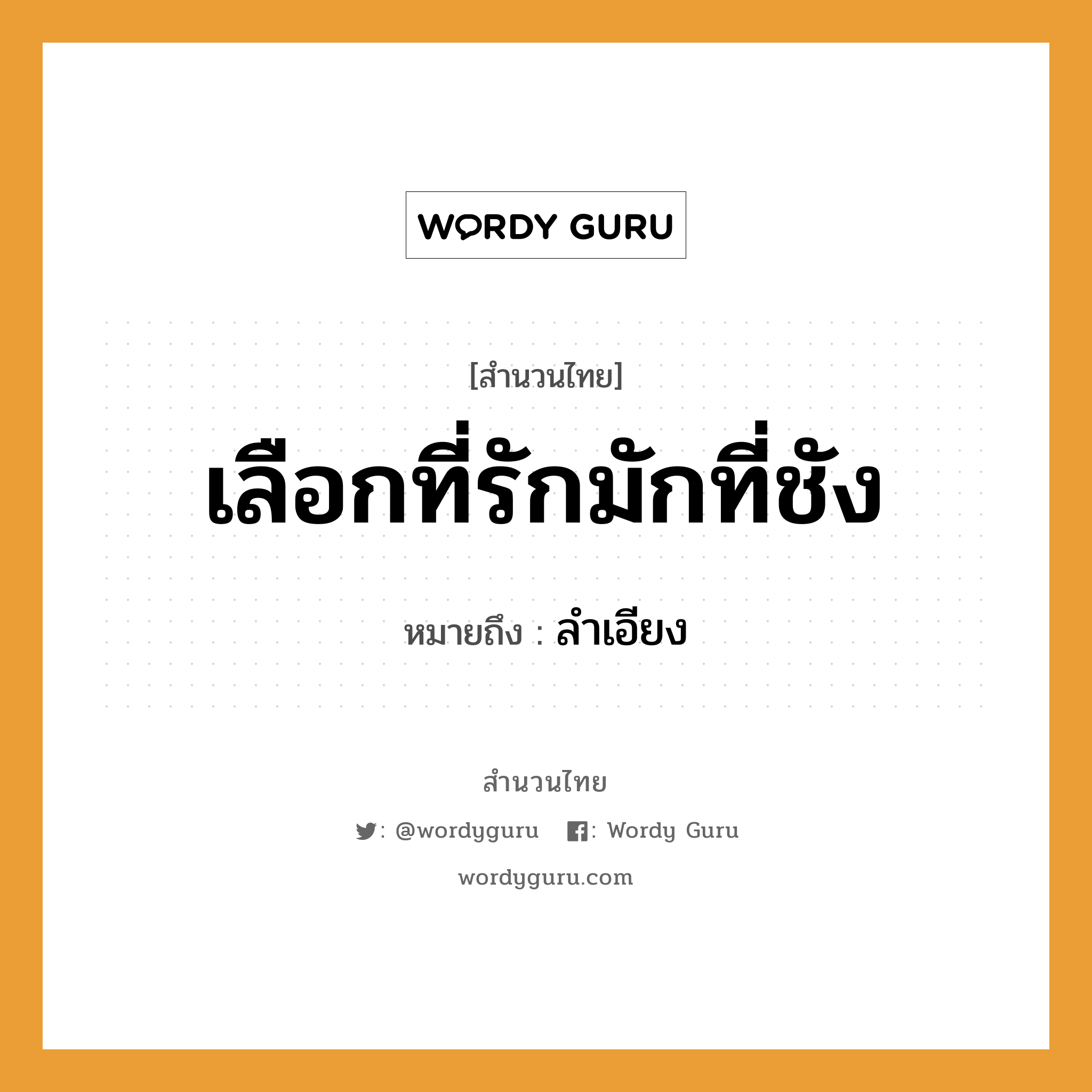 WORDY GURU

[สำนวนไทย]

เลือกที่รักมักที่ชัง

หมายถึง : ลำเอียง

สำนวนไทย

: @wordyguru : Wordy Guru

wordyguru.com